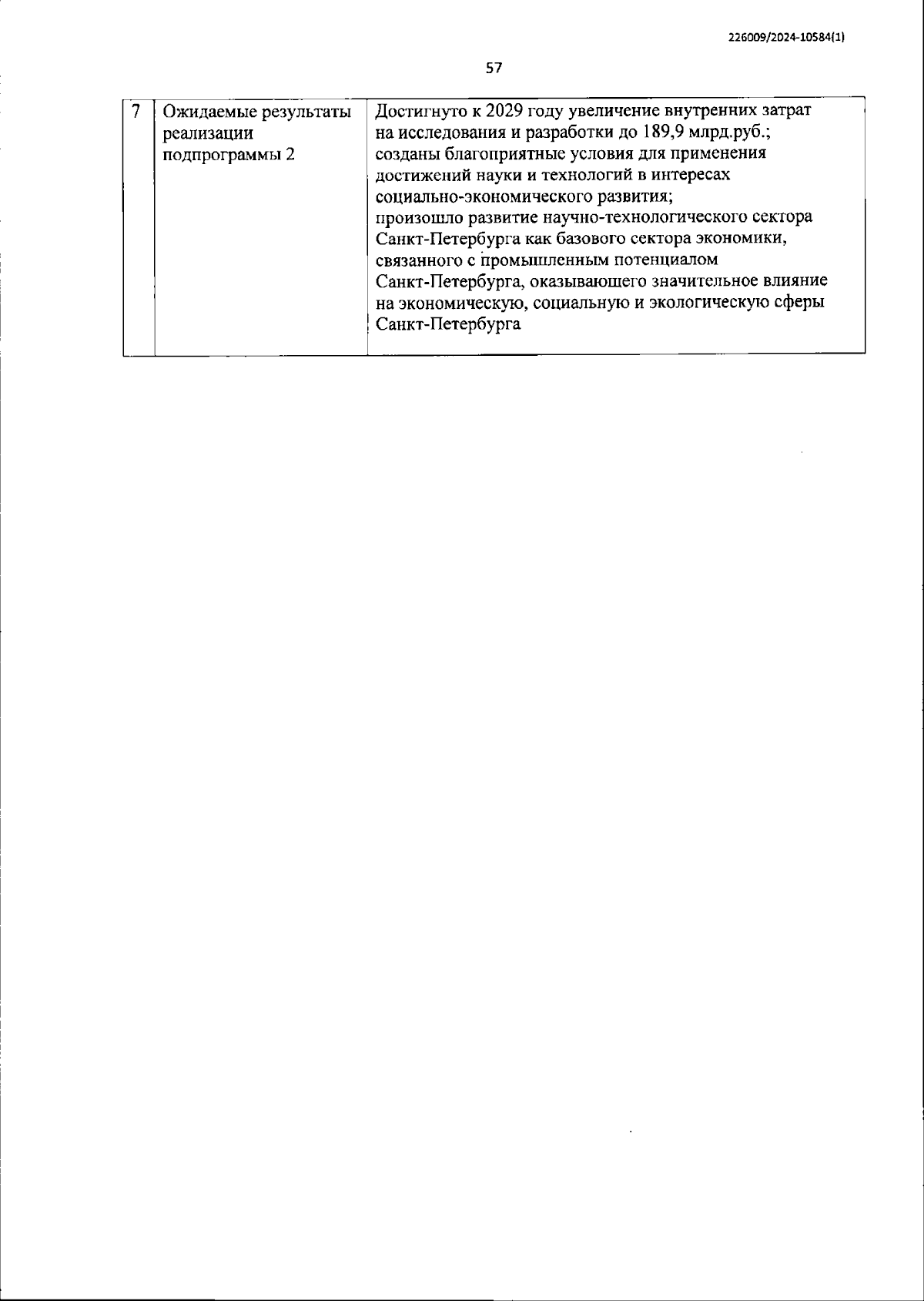 226009/2024-10584(1)

57

| 7 | Ожидаемые результаты реализации подпрограммы 2 | Достигнуто к 2029 году увеличение внутренних затрат на исследования и разработки до 189,9 млрд.руб.; созданы благоприятные условия для применения достижений науки и технологий в интересах социально-экономического развития; произошло развитие научно-технологического сектора Санкт-Петербурга как базового сектора экономики, связанного с промышленным потенциалом Санкт-Петербурга, оказывающего значительное влияние на экономическую, социальную и экологическую сферы Санкт-Петербурга |
|---|---|---|